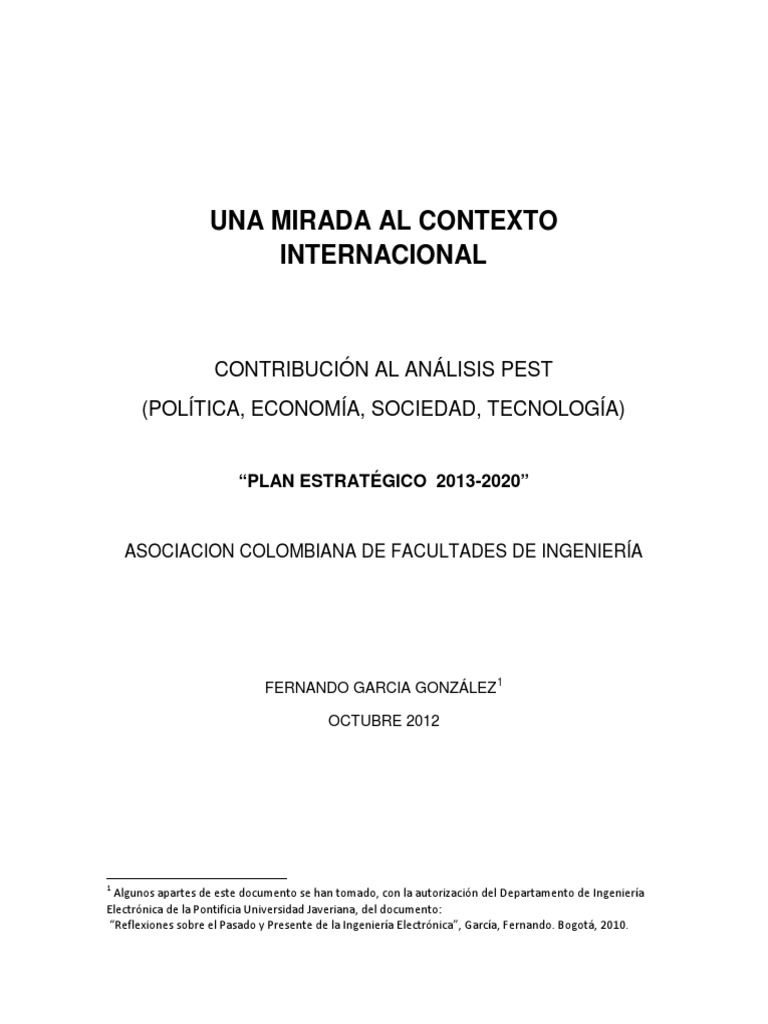 UNA MIRADA AL CONTEXTO INTERNACIONAL

CONTRIBUCIÓN AL ANÁLISIS PEST

(POLÍTICA, ECONOMÍA, SOCIEDAD, TECNOLOGÍA)

“PLAN ESTRATÉGICO 2013-2020”

ASOCIACION COLOMBIANA DE FACULTADES DE INGENIERÍA

FERNANDO GARCIA GONZÁLEZ$^1$

OCTUBRE 2012

$^1$ Algunos apartes de este documento se han tomado, con la autorización del Departamento de Ingeniería Electrónica de la Pontificia Universidad Javeriana, del documento:
“Reflexiones sobre el Pasado y Presente de la Ingeniería Electrónica”, García, Fernando. Bogotá, 2010.